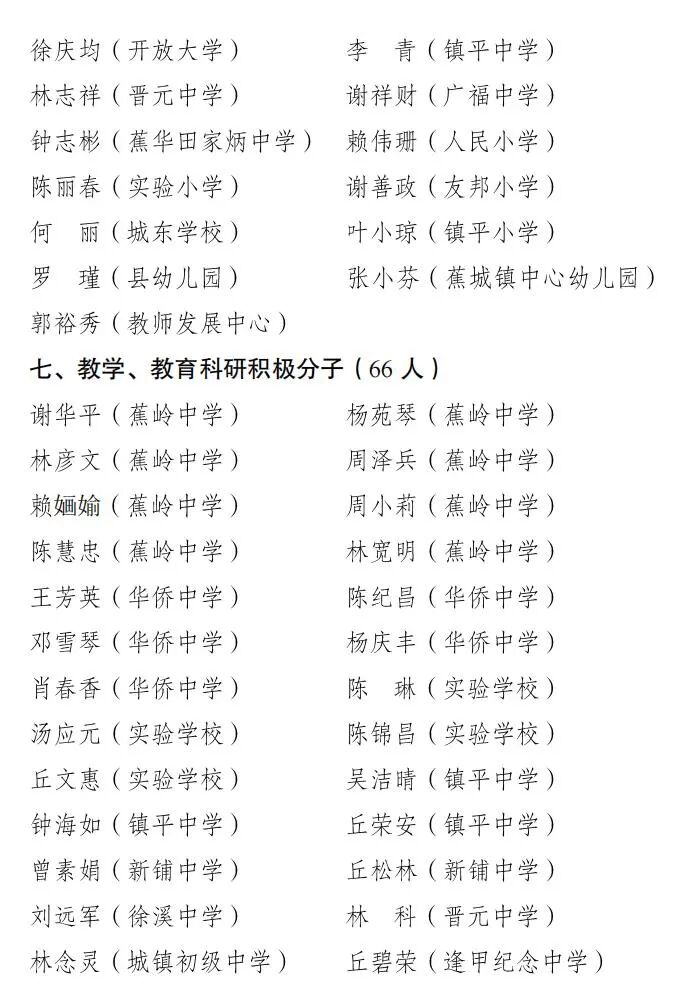 徐庆均（开放大学）
林志祥（晋元中学）
钟志彬（蕉华田家炳中学）
陈丽春（实验小学）
何　丽（城东学校）
罗　瑾（县幼儿园）
郭裕秀（教师发展中心）

李　青（镇平中学）
谢祥财（广福中学）
赖伟珊（人民小学）
谢善政（友邦小学）
叶小琼（镇平小学）
张小芬（蕉城镇中心幼儿园）

七、教学、教育科研积极分子（66 人）

谢华平（蕉岭中学）
林彦文（蕉岭中学）
赖婳媮（蕉岭中学）
陈慧忠（蕉岭中学）
王芳英（华侨中学）
邓雪琴（华侨中学）
肖春香（华侨中学）
汤应元（实验学校）
丘文惠（实验学校）
钟海如（镇平中学）
曾素娟（新铺中学）
刘远军（徐溪中学）
林念灵（城镇初级中学）

杨苑琴（蕉岭中学）
周泽兵（蕉岭中学）
周小莉（蕉岭中学）
林宽明（蕉岭中学）
陈纪昌（华侨中学）
杨庆丰（华侨中学）
陈　琳（实验学校）
陈锦昌（实验学校）
吴洁晴（镇平中学）
丘荣安（镇平中学）
丘松林（新铺中学）
林　科（晋元中学）
丘碧荣（逢甲纪念中学）